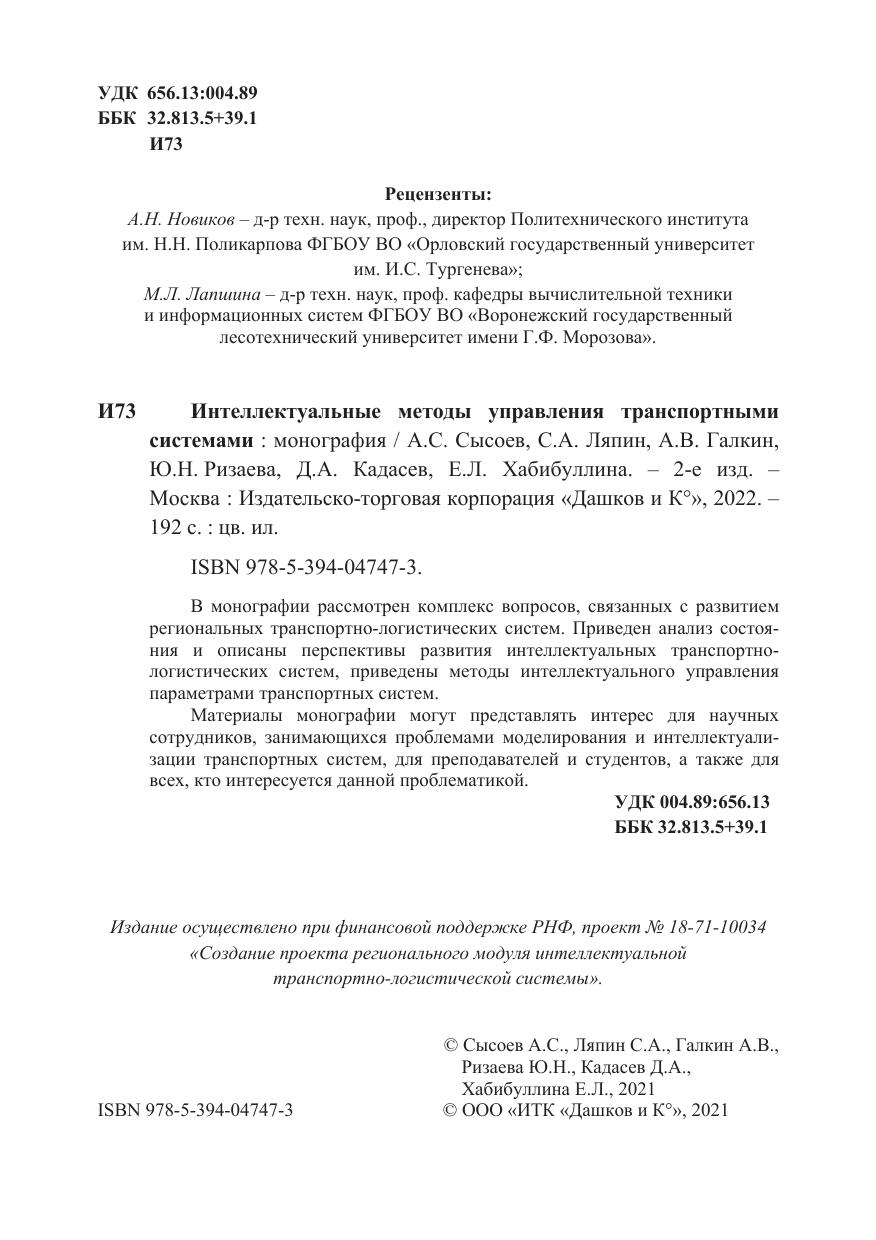 УДК 656.13:004.89
ББК 32.813.5+39.1
И73

Рецензенты:
А.Н. Новиков – д-р техн. наук, проф., директор Политехнического института им. Н.Н. Поликарпова ФГБОУ ВО «Орловский государственный университет им. И.С. Тургенева»;
М.Л. Лапшина – д-р техн. наук, проф. кафедры вычислительной техники и информационных систем ФГБОУ ВО «Воронежский государственный лесотехнический университет имени Г.Ф. Морозова».

И73 Интеллектуальные методы управления транспортными системами : монография / А.С. Сысоев, С.А. Ляпин, А.В. Галкин, Ю.Н. Ризаева, Д.А. Кадасев, Е.Л. Хабибуллина. – 2-е изд. – Москва : Издательско-торговая корпорация «Дашков и К°», 2022. – 192 с. : цв. ил.

ISBN 978-5-394-04747-3.

В монографии рассмотрен комплекс вопросов, связанных с развитием региональных транспортно-логистических систем. Приведен анализ состояния и описаны перспективы развития интеллектуальных транспортно-логистических систем, приведены методы интеллектуального управления параметрами транспортных систем.

Материалы монографии могут представлять интерес для научных сотрудников, занимающихся проблемами моделирования и интеллектуализации транспортных систем, для преподавателей и студентов, а также для всех, кто интересуется данной проблематикой.

УДК 004.89:656.13
ББК 32.813.5+39.1

Издание осуществлено при финансовой поддержке РНФ, проект № 18-71-10034 «Создание проекта регионального модуля интеллектуальной транспортно-логистической системы».

© Сысоев А.С., Ляпин С.А., Галкин А.В., Ризаева Ю.Н., Кадасев Д.А., Хабибуллина Е.Л., 2021
ISBN 978-5-394-04747-3
© ООО «ИТК «Дашков и К°», 2021